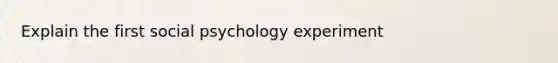 Explain the first social psychology experiment